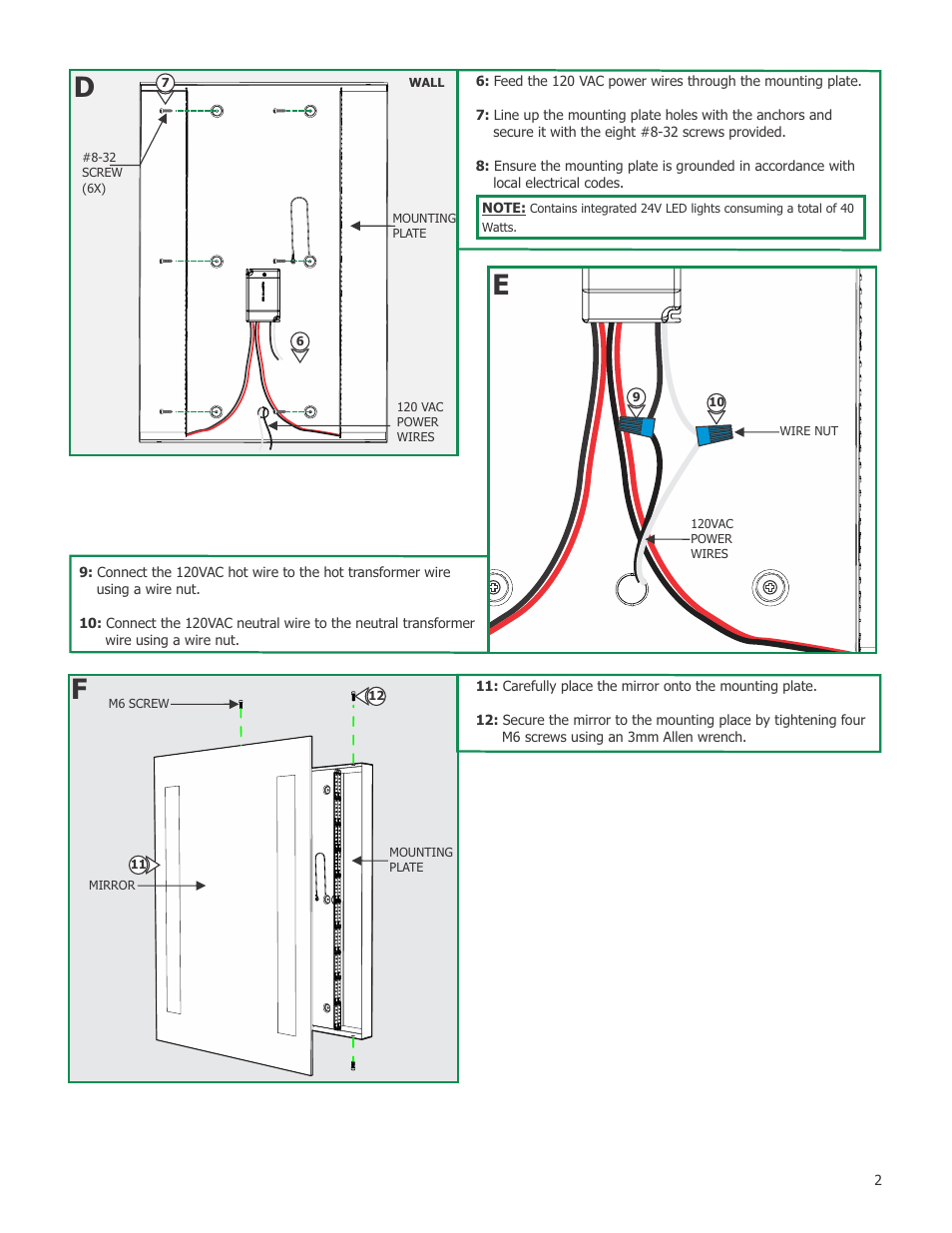 D

7

WALL

#8-32 SCREW (6X)

MOUNTING PLATE

6

120 VAC POWER WIRES

6: Feed the 120 VAC power wires through the mounting plate.

7: Line up the mounting plate holes with the anchors and secure it with the eight #8-32 screws provided.

8: Ensure the mounting plate is grounded in accordance with local electrical codes.

NOTE: Contains integrated 24V LED lights consuming a total of 40 Watts.

E

9

10

WIRE NUT

120VAC POWER WIRES

9: Connect the 120VAC hot wire to the hot transformer wire using a wire nut.

10: Connect the 120VAC neutral wire to the neutral transformer wire using a wire nut.

F

M6 SCREW

12

MOUNTING PLATE

11

MIRROR

11: Carefully place the mirror onto the mounting plate.

12: Secure the mirror to the mounting place by tightening four M6 screws using an 3mm Allen wrench.

2